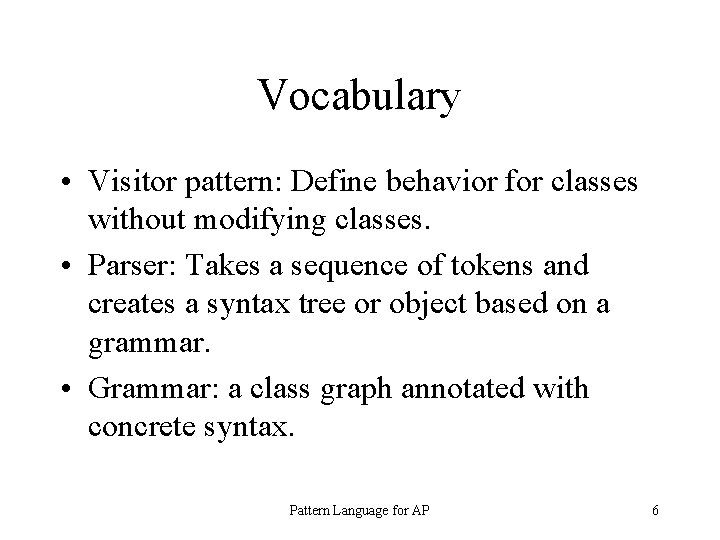 Vocabulary

• Visitor pattern: Define behavior for classes without modifying classes.
• Parser: Takes a sequence of tokens and creates a syntax tree or object based on a grammar.
• Grammar: a class graph annotated with concrete syntax.

Pattern Language for AP 6